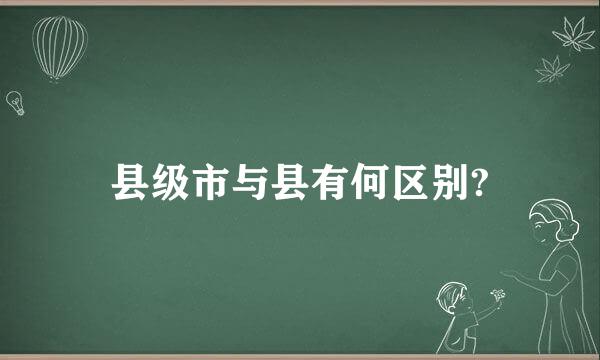 县级市与县有何区别?